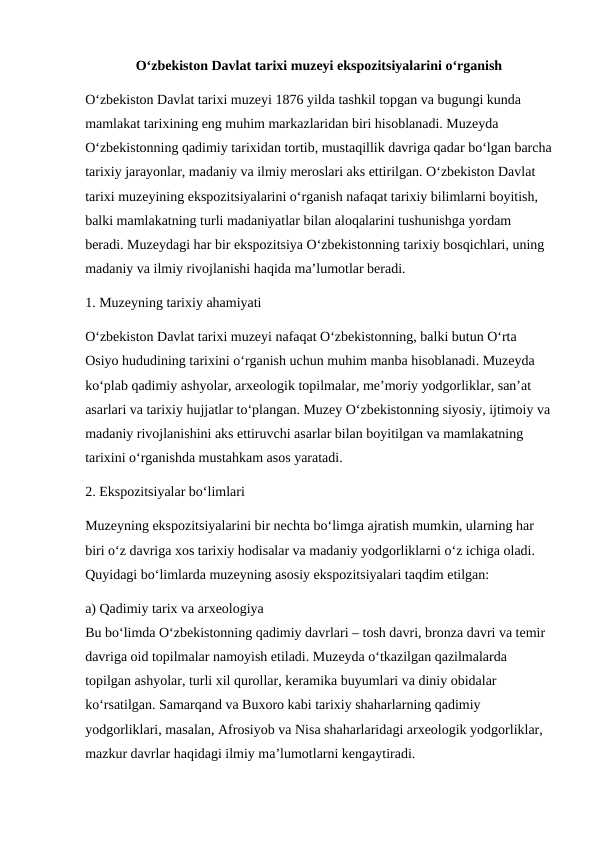 O‘zbekiston Davlat tarixi muzeyi ekspozitsiyalarini o‘rganish

O‘zbekiston Davlat tarixi muzeyi 1876 yilda tashkil topgan va bugungi kunda mamlakat tarixining eng muhim markazlaridan biri hisoblanadi. Muzeyda O‘zbekistonning qadimiy tarixidan tortib, mustaqillik davriga qadar bo‘lgan barcha tarixiy jarayonlar, madaniy va ilmiy meroslari aks ettirilgan. O‘zbekiston Davlat tarixi muzeyining ekspozitsiyalarini o‘rganish nafaqat tarixiy bilimlarni boyitish, balki mamlakatning turli madaniyatlar bilan aloqalarini tushunishga yordam beradi. Muzeydagi har bir ekspozitsiya O‘zbekistonning tarixiy bosqichlari, uning madaniy va ilmiy rivojlanishi haqida ma’lumotlar beradi.

1. Muzeyning tarixiy ahamiyati

O‘zbekiston Davlat tarixi muzeyi nafaqat O‘zbekistonning, balki butun O‘rta Osiyo hududining tarixini o‘rganish uchun muhim manba hisoblanadi. Muzeyda ko‘plab qadimiy ashyolar, arxeologik topilmalar, me’moriy yodgorliklar, san’at asarlari va tarixiy hujjatlar to‘plangan. Muzey O‘zbekistonning siyosiy, ijtimoiy va madaniy rivojlanishini aks ettiruvchi asarlar bilan boyitilgan va mamlakatning tarixini o‘rganishda mustahkam asos yaratadi.

2. Ekspozitsiyalar bo‘limlari

Muzeyning ekspozitsiyalarini bir nechta bo‘limga ajratish mumkin, ularning har biri o‘z davriga xos tarixiy hodisalar va madaniy yodgorliklarni o‘z ichiga oladi. Quyidagi bo‘limlarda muzeyning asosiy ekspozitsiyalari taqdim etilgan:

a) Qadimiy tarix va arxeologiya
Bu bo‘limda O‘zbekistonning qadimiy davrlari – tosh davri, bronza davri va temir davriga oid topilmalar namoyish etiladi. Muzeyda o‘tkazilgan qazilmalarda topilgan ashyolar, turli xil qurollar, keramika buyumlari va diniy obidalar ko‘rsatilgan. Samarqand va Buxoro kabi tarixiy shaharlarning qadimiy yodgorliklari, masalan, Afrosiyob va Nisa shaharlaridagi arxeologik yodgorliklar, mazkur davrlar haqidagi ilmiy ma’lumotlarni kengaytiradi.